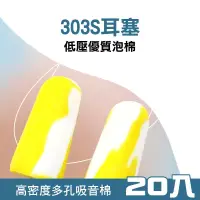 303S耳塞
低壓優質泡棉

高密度多孔吸音棉
20入